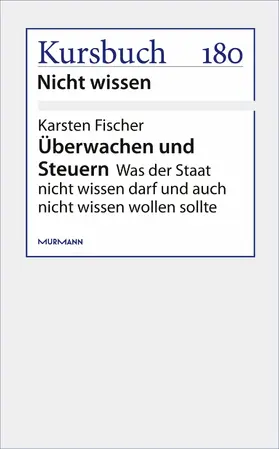 Kursbuch 180
Nicht wissen

Karsten Fischer
Überwachen und Steuern Was der Staat nicht wissen darf und auch nicht wissen wollen sollte

MURMANN